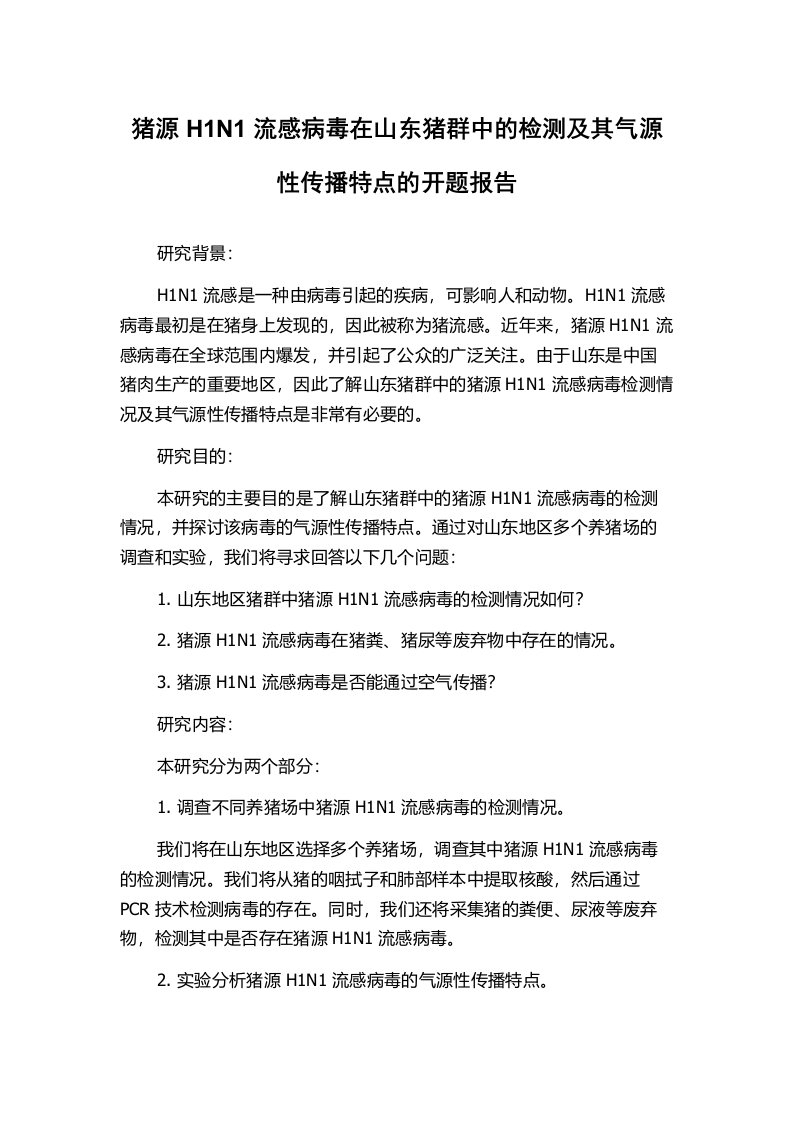 猪源 H1N1 流感病毒在山东猪群中的检测及其气源性传播特点的开题报告

研究背景:

H1N1 流感是一种由病毒引起的疾病，可影响人和动物。H1N1 流感病毒最初是在猪身上发现的，因此被称为猪流感。近年来，猪源 H1N1 流感病毒在全球范围内爆发，并引起了公众的广泛关注。由于山东是中国猪肉生产的重要地区，因此了解山东猪群中的猪源 H1N1 流感病毒检测情况及其气源性传播特点是非常有必要的。

研究目的:

本研究的主要目的是了解山东猪群中的猪源 H1N1 流感病毒的检测情况，并探讨该病毒的气源性传播特点。通过对山东地区多个养猪场的调查和实验，我们将寻求回答以下几个问题:

1. 山东地区猪群中猪源 H1N1 流感病毒的检测情况如何?

2. 猪源 H1N1 流感病毒在猪粪、猪尿等废弃物中存在的情况。

3. 猪源 H1N1 流感病毒是否能通过空气传播?

研究内容:

本研究分为两个部分:

1. 调查不同养猪场中猪源 H1N1 流感病毒的检测情况。

我们将在山东地区选择多个养猪场，调查其中猪源 H1N1 流感病毒的检测情况。我们将从猪的咽拭子和肺部样本中提取核酸，然后通过 PCR 技术检测病毒的存在。同时，我们还将采集猪的粪便、尿液等废弃物，检测其中是否存在猪源 H1N1 流感病毒。

2. 实验分析猪源 H1N1 流感病毒的气源性传播特点。